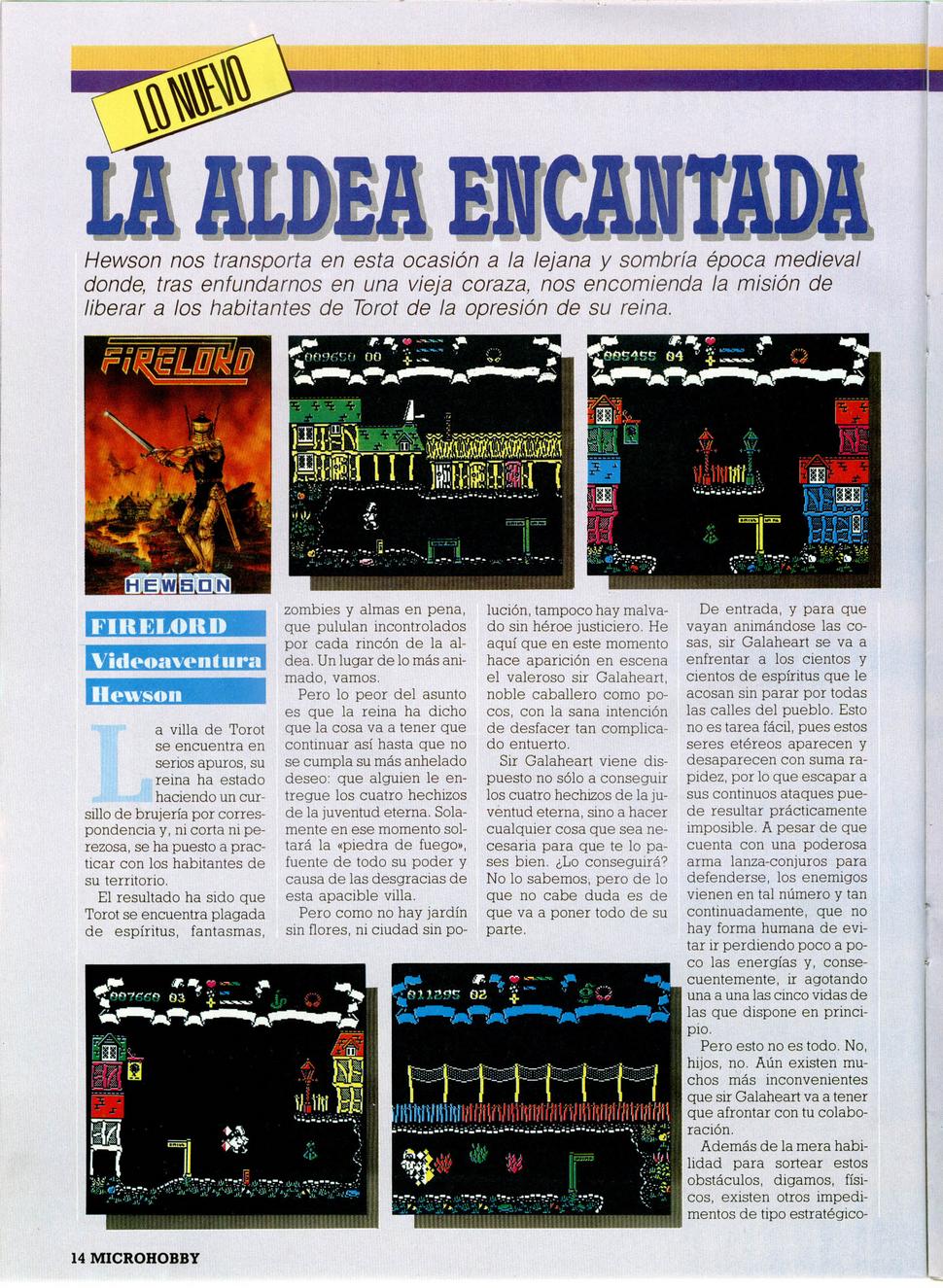 LO NUEVO

LA ALDEA ENCANTADA

Hewson nos transporta en esta ocasión a la lejana y sombría época medieval donde, tras enfundarnos en una vieja coraza, nos encomienda la misión de liberar a los habitantes de Torot de la opresión de su reina.

FIRELORD

HEWSON

009650 00

005455 04

FIRELORD

Videoaventura

Hewson

La villa de Torot se encuentra en serios apuros, su reina ha estado haciendo un cursillo de brujería por correspondencia y, ni corta ni perezosa, se ha puesto a practicar con los habitantes de su territorio.

El resultado ha sido que Torot se encuentra plagada de espíritus, fantasmas, zombies y almas en pena, que pululan incontrolados por cada rincón de la aldea. Un lugar de lo más animado, vamos.

Pero lo peor del asunto es que la reina ha dicho que la cosa va a tener que continuar así hasta que no se cumpla su más anhelado deseo: que alguien le entregue los cuatro hechizos de la juventud eterna. Solamente en ese momento soltará la «piedra de fuego», fuente de todo su poder y causa de las desgracias de esta apacible villa.

Pero como no hay jardín sin flores, ni ciudad sin polución, tampoco hay malvado sin héroe justiciero. He aquí que en este momento hace aparición en escena el valeroso sir Galaheart, noble caballero como pocos, con la sana intención de desfacer tan complicado entuerto.

Sir Galaheart viene dispuesto no sólo a conseguir los cuatro hechizos de la juventud eterna, sino a hacer cualquier cosa que sea necesaria para que te lo pases bien. ¿Lo conseguirá? No lo sabemos, pero de lo que no cabe duda es de que va a poner todo de su parte.

De entrada, y para que vayan animándose las cosas, sir Galaheart se va a enfrentar a los cientos y cientos de espíritus que le acosan sin parar por todas las calles del pueblo. Esto no es tarea fácil, pues estos seres etéreos aparecen y desaparecen con suma rapidez, por lo que escapar a sus continuos ataques puede resultar prácticamente imposible. A pesar de que cuenta con una poderosa arma lanza-conjuros para defenderse, los enemigos vienen en tal número y tan continuadamente, que no hay forma humana de evitar ir perdiendo poco a poco las energías y, consecuentemente, ir agotando una a una las cinco vidas de las que dispone en principio.

Pero esto no es todo. No, hijos, no. Aún existen muchos más inconvenientes que sir Galaheart va a tener que afrontar con tu colaboración.

Además de la mera habilidad para sortear estos obstáculos, digamos, físicos, existen otros impedimentos de tipo estratégico-

007660 03

011295 02

14 MICROHOBBY